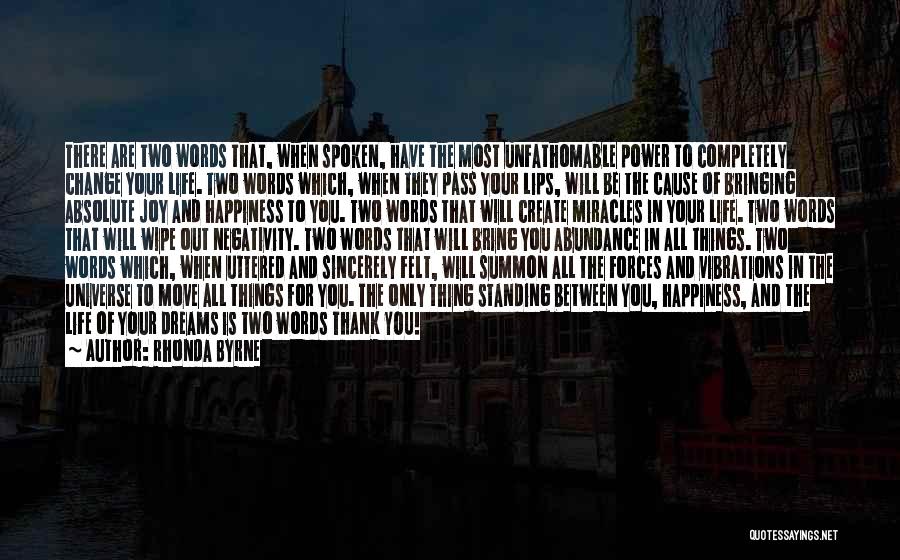 THERE ARE TWO WORDS THAT, WHEN SPOKEN, HAVE THE MOST UNFATHOMABLE POWER TO COMPLETELY CHANGE YOUR LIFE. TWO WORDS WHICH, WHEN THEY PASS YOUR LIPS, WILL BE THE CAUSE OF BRINGING ABSOLUTE JOY AND HAPPINESS TO YOU. TWO WORDS THAT WILL CREATE MIRACLES IN YOUR LIFE. TWO WORDS THAT WILL WIPE OUT NEGATIVITY. TWO WORDS THAT WILL BRING YOU ABUNDANCE IN ALL THINGS. TWO WORDS WHICH, WHEN UTTERED AND SINCERELY FELT, WILL SUMMON ALL THE FORCES AND VIBRATIONS IN THE UNIVERSE TO MOVE ALL THINGS FOR YOU. THE ONLY THING STANDING BETWEEN YOU, HAPPINESS, AND THE LIFE OF YOUR DREAMS IS TWO WORDS THANK YOU!
~ AUTHOR: RHONDA BYRNE

QUOTESSAYINGS.NET